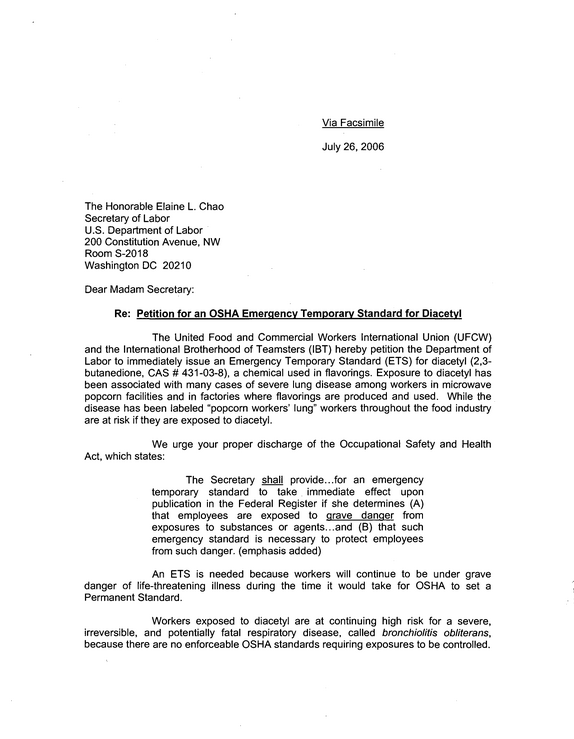 Via Facsimile

July 26, 2006

The Honorable Elaine L. Chao
Secretary of Labor
U.S. Department of Labor
200 Constitution Avenue, NW
Room S-2018
Washington DC 20210

Dear Madam Secretary:

Re: Petition for an OSHA Emergency Temporary Standard for Diacetyl

The United Food and Commercial Workers International Union (UFCW) and the International Brotherhood of Teamsters (IBT) hereby petition the Department of Labor to immediately issue an Emergency Temporary Standard (ETS) for diacetyl (2,3-butanedione, CAS # 431-03-8), a chemical used in flavorings. Exposure to diacetyl has been associated with many cases of severe lung disease among workers in microwave popcorn facilities and in factories where flavorings are produced and used. While the disease has been labeled "popcorn workers' lung" workers throughout the food industry are at risk if they are exposed to diacetyl.

We urge your proper discharge of the Occupational Safety and Health Act, which states:

The Secretary shall provide...for an emergency temporary standard to take immediate effect upon publication in the Federal Register if she determines (A) that employees are exposed to grave danger from exposures to substances or agents...and (B) that such emergency standard is necessary to protect employees from such danger. (emphasis added)

An ETS is needed because workers will continue to be under grave danger of life-threatening illness during the time it would take for OSHA to set a Permanent Standard.

Workers exposed to diacetyl are at continuing high risk for a severe, irreversible, and potentially fatal respiratory disease, called bronchiolitis obliterans, because there are no enforceable OSHA standards requiring exposures to be controlled.